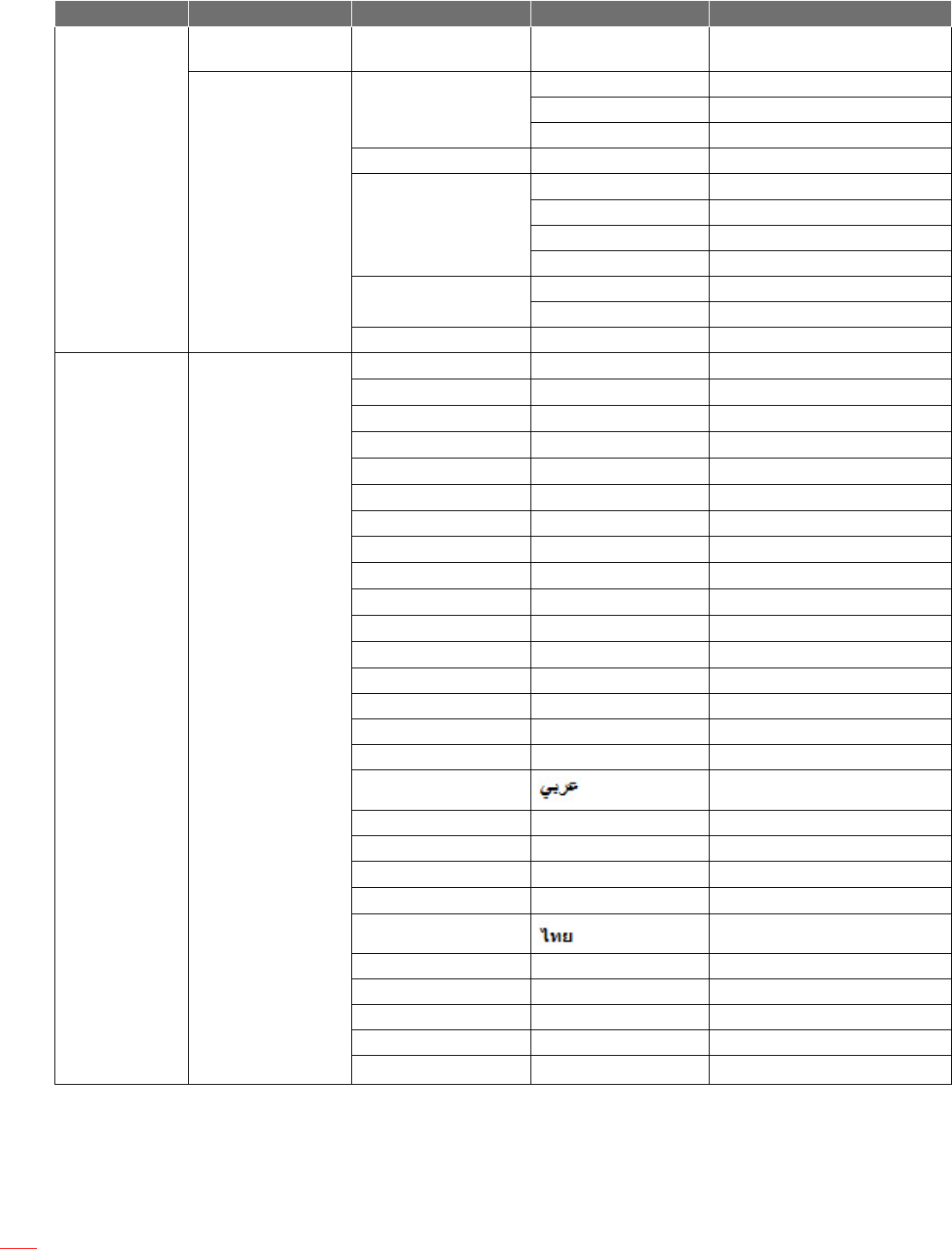 عربي

ไทย